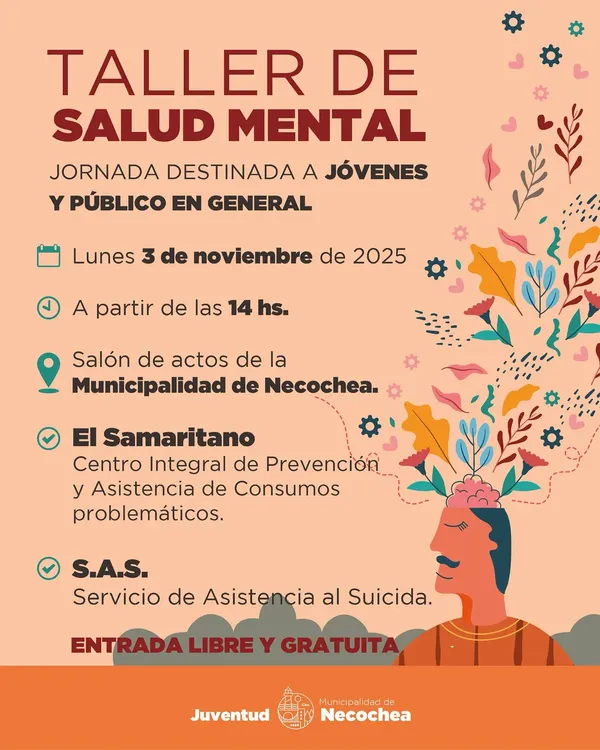 TALLER DE
SALUD MENTAL

JORNADA DESTINADA A JÓVENES
Y PÚBLICO EN GENERAL

Lunes 3 de noviembre de 2025

A partir de las 14 hs.

Salón de actos de la
Municipalidad de Necochea.

El Samaritano
Centro Integral de Prevención y Asistencia de Consumos problemáticos.

S.A.S.
Servicio de Asistencia al Suicida.

ENTRADA LIBRE Y GRATUITA

Juventud

Municipalidad de
Necochea